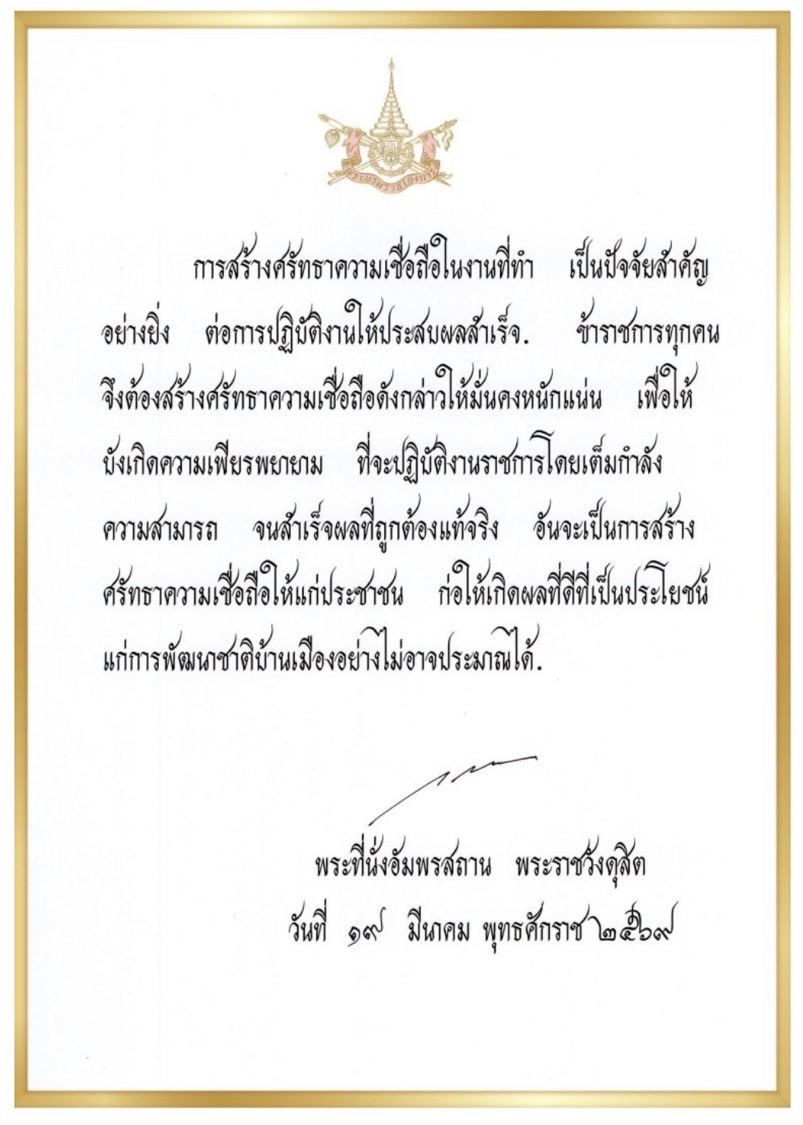 การสร้างศรัทธาความเชื่อถือในงานที่ทำ เป็นปัจจัยสำคัญอย่างยิ่ง ต่อการปฏิบัติงานให้ประสบผลสำเร็จ. ข้าราชการทุกคนจึงต้องสร้างศรัทธาความเชื่อถือดังกล่าวให้มั่นคงหนักแน่น เพื่อให้บังเกิดความเพียรพยายาม ที่จะปฏิบัติงานราชการโดยเต็มกำลังความสามารถ จนสำเร็จผลที่ถูกต้องแท้จริง อันจะเป็นการสร้างศรัทธาความเชื่อถือให้แก่ประชาชน ก่อให้เกิดผลที่ดีที่เป็นประโยชน์แก่การพัฒนาชาติบ้านเมืองอย่างไม่อาจประมาณได้.

พระที่นั่งอัมพรสถาน พระราชวังดุสิต
วันที่ ๑๙ มีนาคม พุทธศักราช ๒๕๖๙